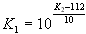 $K_1 = 10^{\frac{K_2 - 112}{10}}$